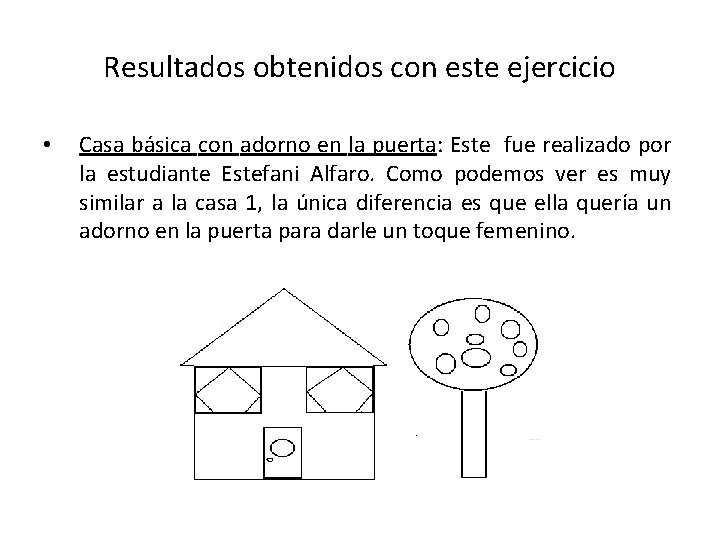 Resultados obtenidos con este ejercicio

• Casa básica con adorno en la puerta: Este fue realizado por la estudiante Estefani Alfaro. Como podemos ver es muy similar a la casa 1, la única diferencia es que ella quería un adorno en la puerta para darle un toque femenino.